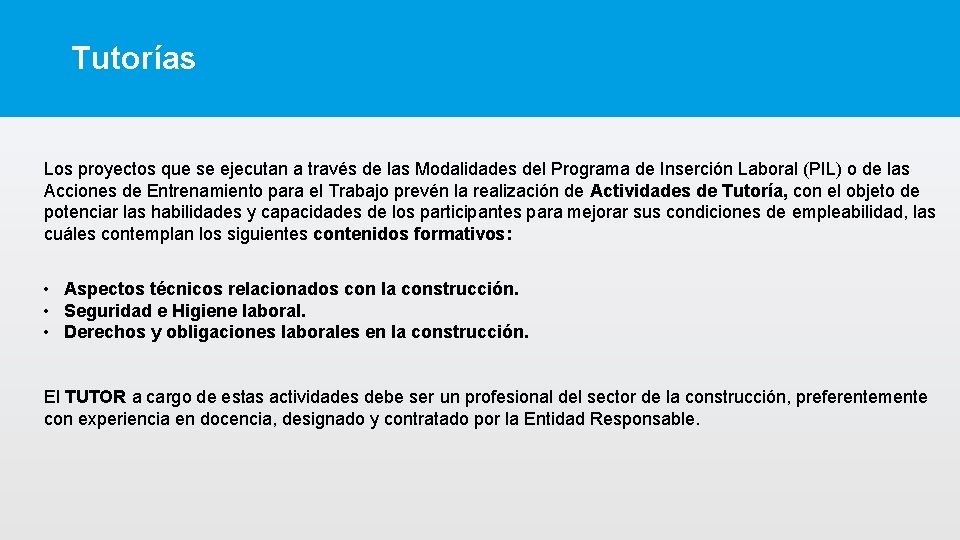 Tutorías

Los proyectos que se ejecutan a través de las Modalidades del Programa de Inserción Laboral (PIL) o de las Acciones de Entrenamiento para el Trabajo prevén la realización de Actividades de Tutoría, con el objeto de potenciar las habilidades y capacidades de los participantes para mejorar sus condiciones de empleabilidad, las cuáles contemplan los siguientes contenidos formativos:

• Aspectos técnicos relacionados con la construcción.
• Seguridad e Higiene laboral.
• Derechos y obligaciones laborales en la construcción.

El TUTOR a cargo de estas actividades debe ser un profesional del sector de la construcción, preferentemente con experiencia en docencia, designado y contratado por la Entidad Responsable.